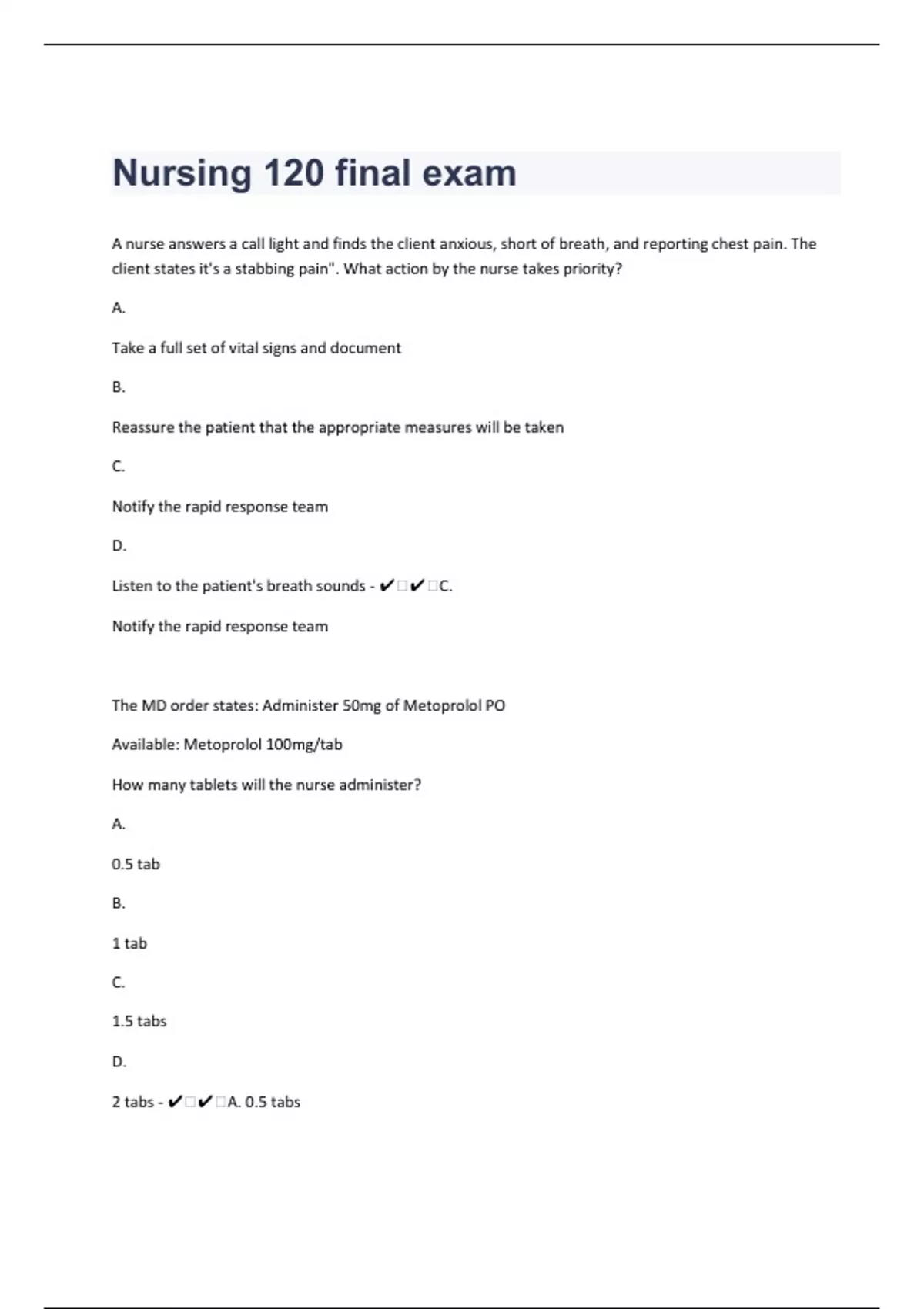 Nursing 120 final exam

A nurse answers a call light and finds the client anxious, short of breath, and reporting chest pain. The client states it's a stabbing pain". What action by the nurse takes priority?

A.

Take a full set of vital signs and document

B.

Reassure the patient that the appropriate measures will be taken

C.

Notify the rapid response team

D.

Listen to the patient's breath sounds - ✔□✔□C.

Notify the rapid response team

The MD order states: Administer 50mg of Metoprolol PO

Available: Metoprolol 100mg/tab

How many tablets will the nurse administer?

A.

0.5 tab

B.

1 tab

C.

1.5 tabs

D.

2 tabs - ✔□✔□A. 0.5 tabs